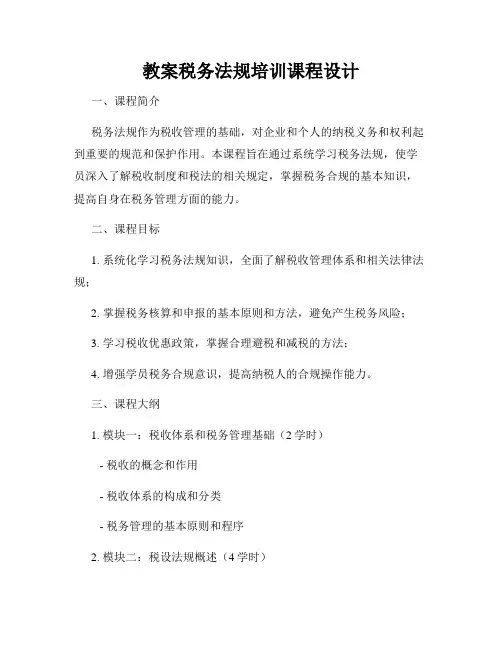 教案税务法规培训课程设计

一、课程简介

税务法规作为税收管理的基础，对企业和个人的纳税义务和权利起到重要的规范和保护作用。本课程旨在通过系统学习税务法规，使学员深入了解税收制度和税法的相关规定，掌握税务合规的基本知识，提高自身在税务管理方面的能力。

二、课程目标

1. 系统化学习税务法规知识，全面了解税收管理体系和相关法律法规；

2. 掌握税务核算和申报的基本原则和方法，避免产生税务风险；

3. 学习税收优惠政策，掌握合理避税和减税的方法；

4. 增强学员税务合规意识，提高纳税人的合规操作能力。

三、课程大纲

1. 模块一：税收体系和税务管理基础（2 学时）

- 税收的概念和作用

- 税收体系的构成和分类

- 税务管理的基本原则和程序

2. 模块二：税设法规概述（4 学时）